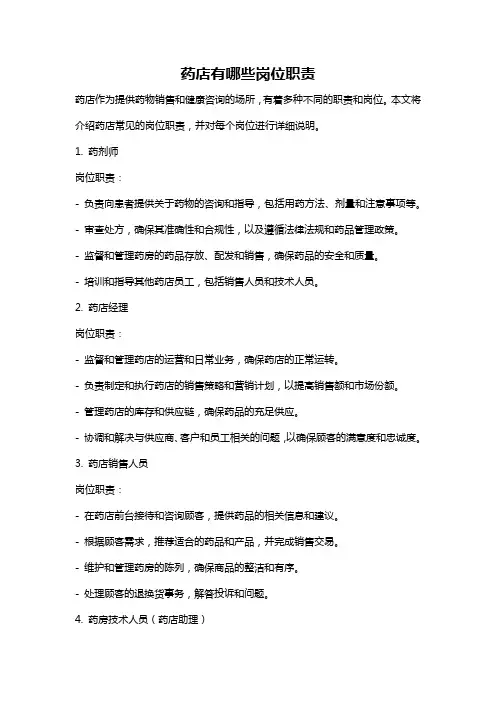 药店有哪些岗位职责

药店作为提供药物销售和健康咨询的场所，有着多种不同的职责和岗位。本文将介绍药店常见的岗位职责，并对每个岗位进行详细说明。

1. 药剂师

岗位职责：

- 负责向患者提供关于药物的咨询和指导，包括用药方法、剂量和注意事项等。

- 审查处方，确保其准确性和合规性，以及遵循法律法规和药品管理政策。

- 监督和管理药房的药品存放、配发和销售，确保药品的安全和质量。

- 培训和指导其他药店员工，包括销售人员和技术人员。

2. 药店经理

岗位职责：

- 监督和管理药店的运营和日常业务，确保药店的正常运转。

- 负责制定和执行药店的销售策略和营销计划，以提高销售额和市场份额。

- 管理药店的库存和供应链，确保药品的充足供应。

- 协调和解决与供应商、客户和员工相关的问题，以确保顾客的满意度和忠诚度。

3. 药店销售人员

岗位职责：

- 在药店前台接待和咨询顾客，提供药品的相关信息和建议。

- 根据顾客需求，推荐适合的药品和产品，并完成销售交易。

- 维护和管理药房的陈列，确保商品的整洁和有序。

- 处理顾客的退换货事务，解答投诉和问题。

4. 药房技术人员（药店助理）